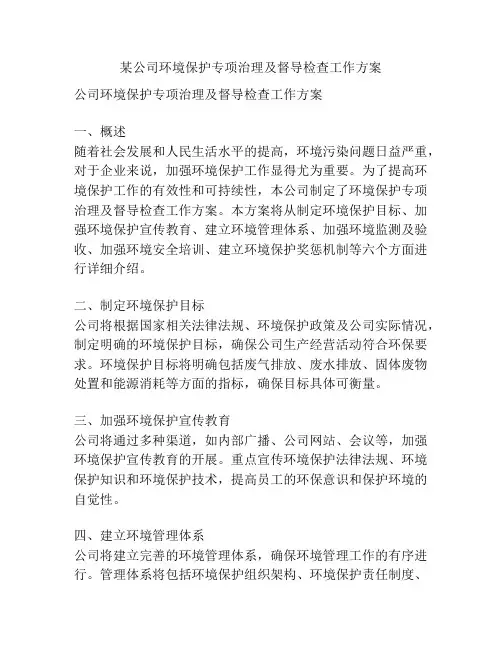 某公司环境保护专项治理及督导检查工作方案

公司环境保护专项治理及督导检查工作方案

一、概述
随着社会发展和人民生活水平的提高，环境污染问题日益严重，对于企业来说，加强环境保护工作显得尤为重要。为了提高环境保护工作的有效性和可持续性，本公司制定了环境保护专项治理及督导检查工作方案。本方案将从制定环境保护目标、加强环境保护宣传教育、建立环境管理体系、加强环境监测及验收、加强环境安全培训、建立环境保护奖惩机制等六个方面进行详细介绍。

二、制定环境保护目标
公司将根据国家相关法律法规、环境保护政策及公司实际情况，制定明确的环境保护目标，确保公司生产经营活动符合环保要求。环境保护目标将明确包括废气排放、废水排放、固体废物处置和能源消耗等方面的指标，确保目标具体可衡量。

三、加强环境保护宣传教育
公司将通过多种渠道，如内部广播、公司网站、会议等，加强环境保护宣传教育的开展。重点宣传环境保护法律法规、环境保护知识和环境保护技术，提高员工的环保意识和保护环境的自觉性。

四、建立环境管理体系
公司将建立完善的环境管理体系，确保环境管理工作的有序进行。管理体系将包括环境保护组织架构、环境保护责任制度、